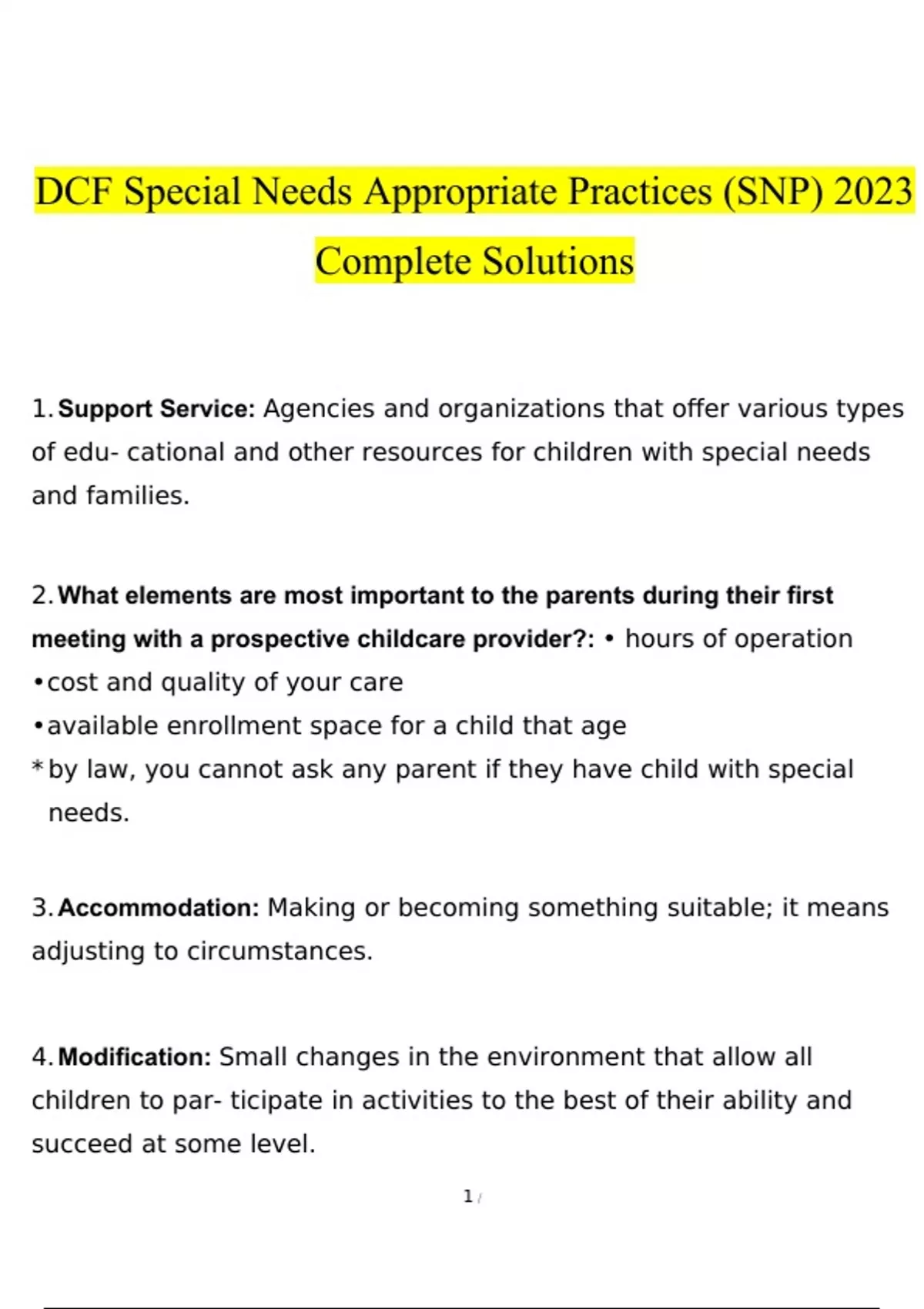 DCF Special Needs Appropriate Practices (SNP) 2023 Complete Solutions

1. Support Service: Agencies and organizations that offer various types of edu- cational and other resources for children with special needs and families.

2. What elements are most important to the parents during their first meeting with a prospective childcare provider?: • hours of operation
• cost and quality of your care
• available enrollment space for a child that age
* by law, you cannot ask any parent if they have child with special needs.

3. Accommodation: Making or becoming something suitable; it means adjusting to circumstances.

4. Modification: Small changes in the environment that allow all children to par- ticipate in activities to the best of their ability and succeed at some level.

1 /